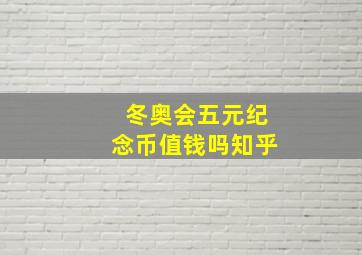 冬奥会五元纪念币值钱吗知乎